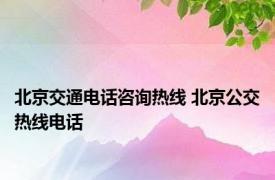 北京交通电话咨询热线 北京公交热线电话